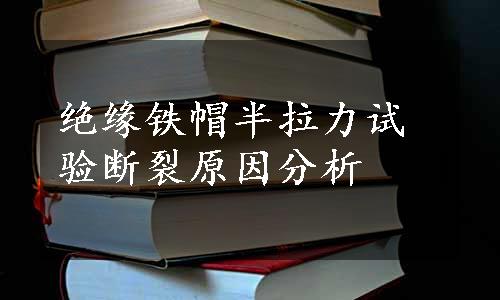 绝缘铁帽半拉力试验断裂原因分析